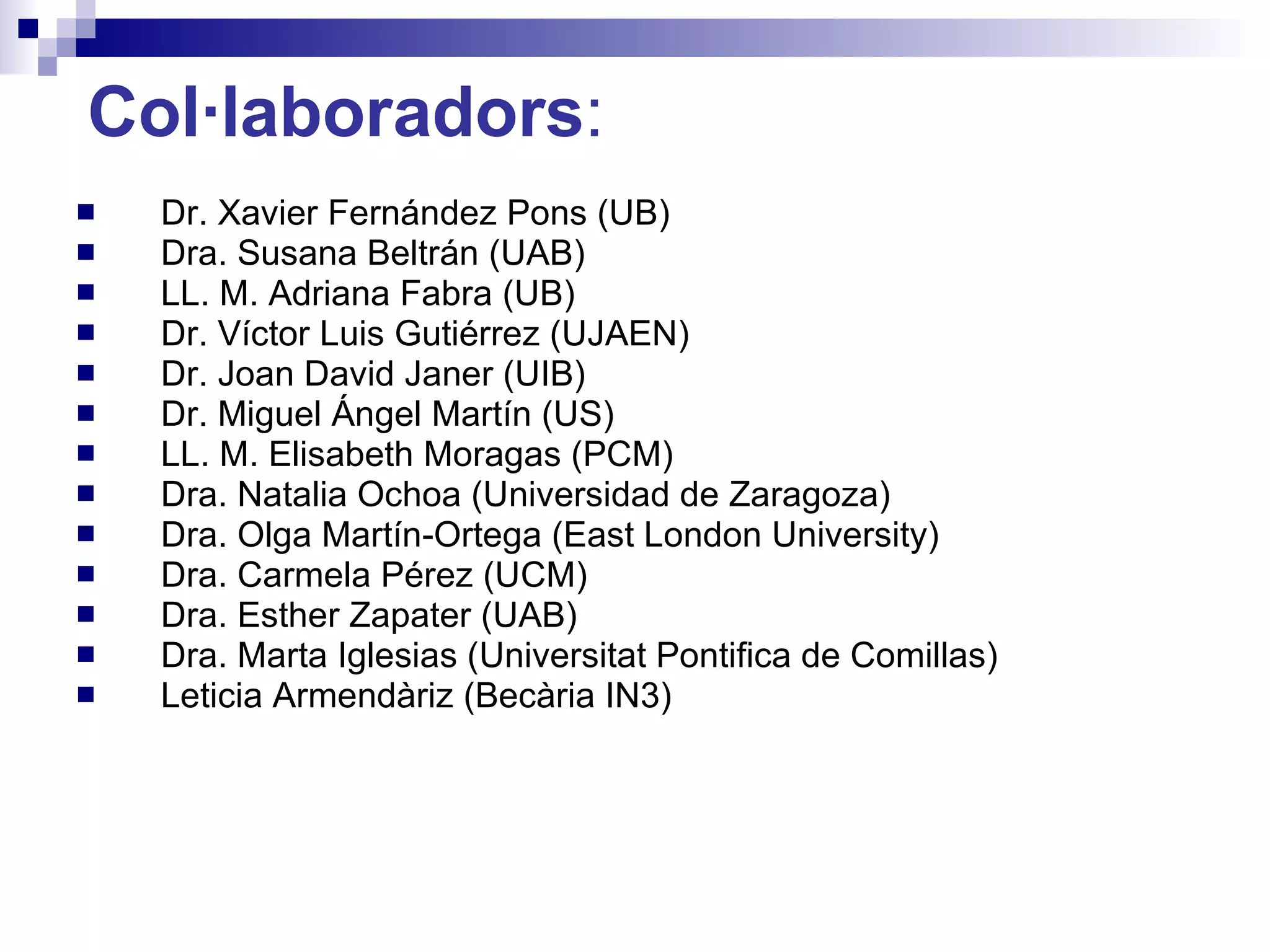 Col·laboradors:

- Dr. Xavier Fernández Pons (UB)
- Dra. Susana Beltrán (UAB)
- LL. M. Adriana Fabra (UB)
- Dr. Víctor Luis Gutiérrez (UJAEN)
- Dr. Joan David Janer (UIB)
- Dr. Miguel Ángel Martín (US)
- LL. M. Elisabeth Moragas (PCM)
- Dra. Natalia Ochoa (Universidad de Zaragoza)
- Dra. Olga Martín-Ortega (East London University)
- Dra. Carmela Pérez (UCM)
- Dra. Esther Zapater (UAB)
- Dra. Marta Iglesias (Universitat Pontifica de Comillas)
- Leticia Armendàriz (Becària IN3)